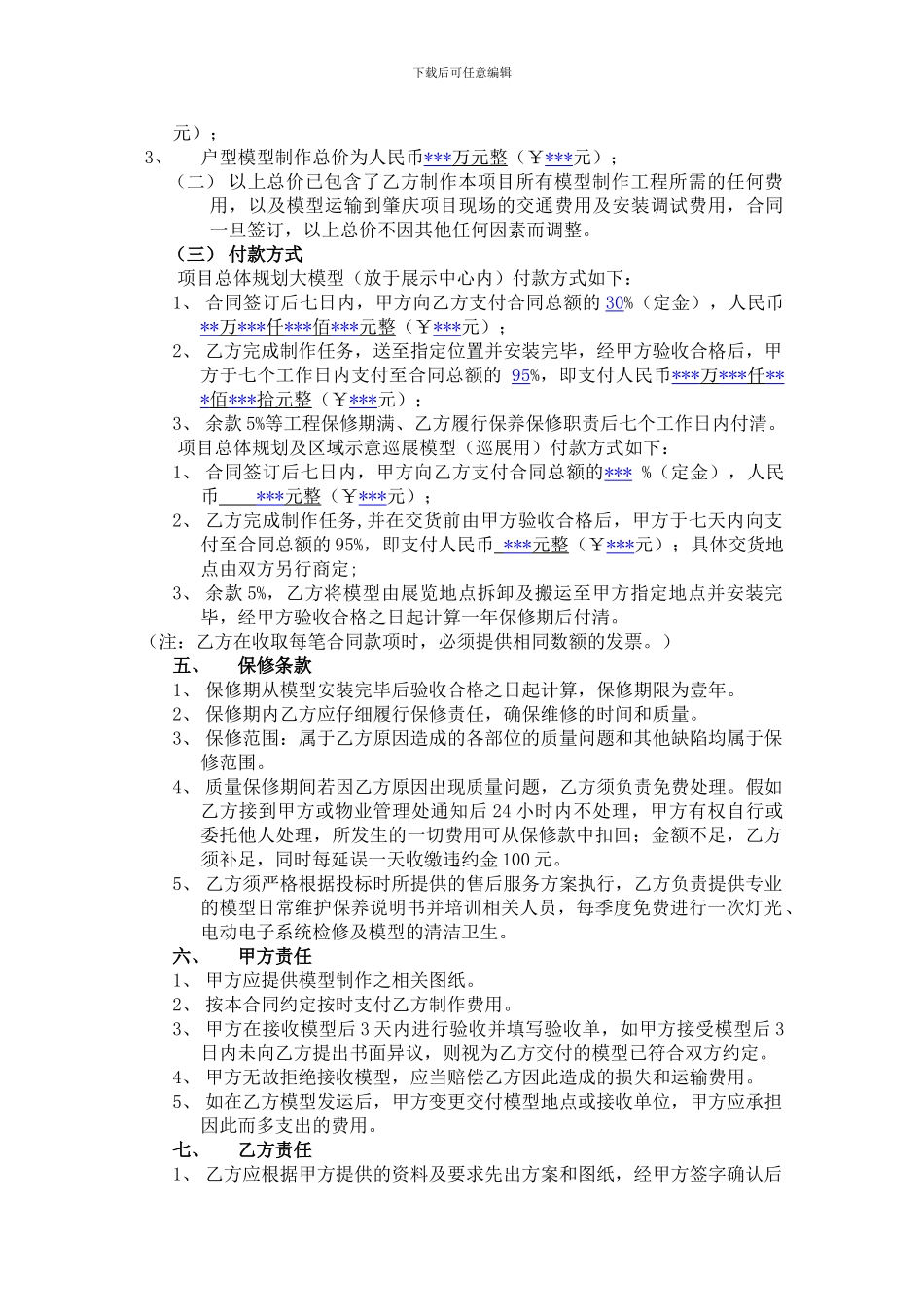 下载后可任意编辑

元）；

3、 户型模型制作总价为人民币***万元整（￥***元）；

（二） 以上总价已包含了乙方制作本项目所有模型制作工程所需的任何费用，以及模型运输到肇庆项目现场的交通费用及安装调试费用，合同一旦签订，以上总价不因其他任何因素而调整。

（三） 付款方式

项目总体规划大模型（放于展示中心内）付款方式如下：

1、 合同签订后七日内，甲方向乙方支付合同总额的 30%（定金），人民币**万***仟***佰***元整（￥***元）；

2、 乙方完成制作任务，送至指定位置并安装完毕，经甲方验收合格后，甲方于七个工作日内支付至合同总额的 95%，即支付人民币***万***仟***佰***拾元整（￥***元）；

3、 余款 5%等工程保修期满、乙方履行保养保修职责后七个工作日内付清。

项目总体规划及区域示意巡展模型（巡展用）付款方式如下：

1、 合同签订后七日内，甲方向乙方支付合同总额的*** %（定金），人民币 ***元整（￥***元）；

2、 乙方完成制作任务，并在交货前由甲方验收合格后，甲方于七天内向支付至合同总额的 95%，即支付人民币 ***元整（￥***元）；具体交货地点由双方另行商定；

3、 余款 5%，乙方将模型由展览地点拆卸及搬运至甲方指定地点并安装完毕，经甲方验收合格之日起计算一年保修期后付清。

（注：乙方在收取每笔合同款项时，必须提供相同数额的发票。）

五、 保修条款

1、 保修期从模型安装完毕后验收合格之日起计算，保修期限为壹年。

2、 保修期内乙方应仔细履行保修责任，确保维修的时间和质量。

3、 保修范围：属于乙方原因造成的各部位的质量问题和其他缺陷均属于保修范围。

4、 质量保修期间若因乙方原因出现质量问题，乙方须负责免费处理。假如乙方接到甲方或物业管理处通知后 24 小时内不处理，甲方有权自行或委托他人处理，所发生的一切费用可从保修款中扣回；金额不足，乙方须补足，同时每延误一天收缴违约金 100 元。

5、 乙方须严格根据投标时所提供的售后服务方案执行，乙方负责提供专业的模型日常维护保养说明书并培训相关人员，每季度免费进行一次灯光、电动电子系统检修及模型的清洁卫生。

六、 甲方责任

1、 甲方应提供模型制作之相关图纸。

2、 按本合同约定按时支付乙方制作费用。

3、 甲方在接收模型后 3 天内进行验收并填写验收单，如甲方接受模型后 3 日内未向乙方提出书面异议，则视为乙方交付的模型已符合双方约定。

4、 甲方无故拒绝接收模型，应当赔偿乙方因此造成的损失和运输费用。

5、 如在乙方模型发运后，甲方变更交付模型地点或接收单位，甲方应承担因此而多支出的费用。

七、 乙方责任

1、 乙方应根据甲方提供的资料及要求先出方案和图纸，经甲方签字确认后